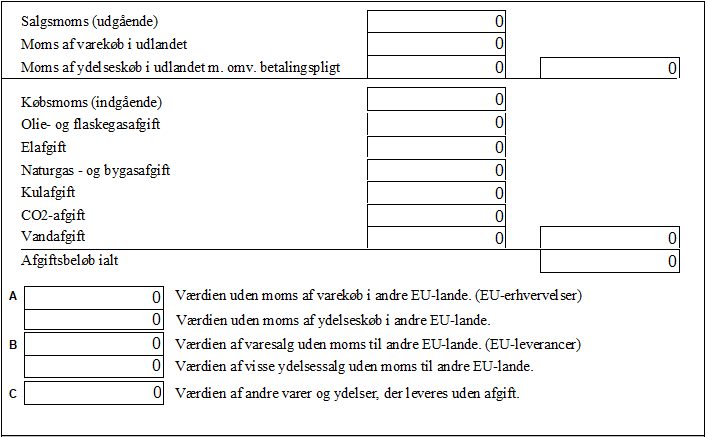 Salgsmoms (udgående) 0
Moms af varekøb i udlandet 0
Moms af ydelseskøb i udlandet m. omv. betalingspligt 0 0

Købsmoms (indgående) 0
Olie- og flaskegasafgift 0
Elafgift 0
Naturgas - og bygasafgift 0
Kulafgift 0
CO2-afgift 0
Vandafgift 0 0

Afgiftsbeløb ialt 0

A 0 Værdien uden moms af varekøb i andre EU-lande. (EU-erhvervelser)
0 Værdien uden moms af ydelseskøb i andre EU-lande.
B 0 Værdien af varesalg uden moms til andre EU-lande. (EU-leverancer)
0 Værdien af visse ydelsessalg uden moms til andre EU-lande.
C 0 Værdien af andre varer og ydelser, der leveres uden afgift.